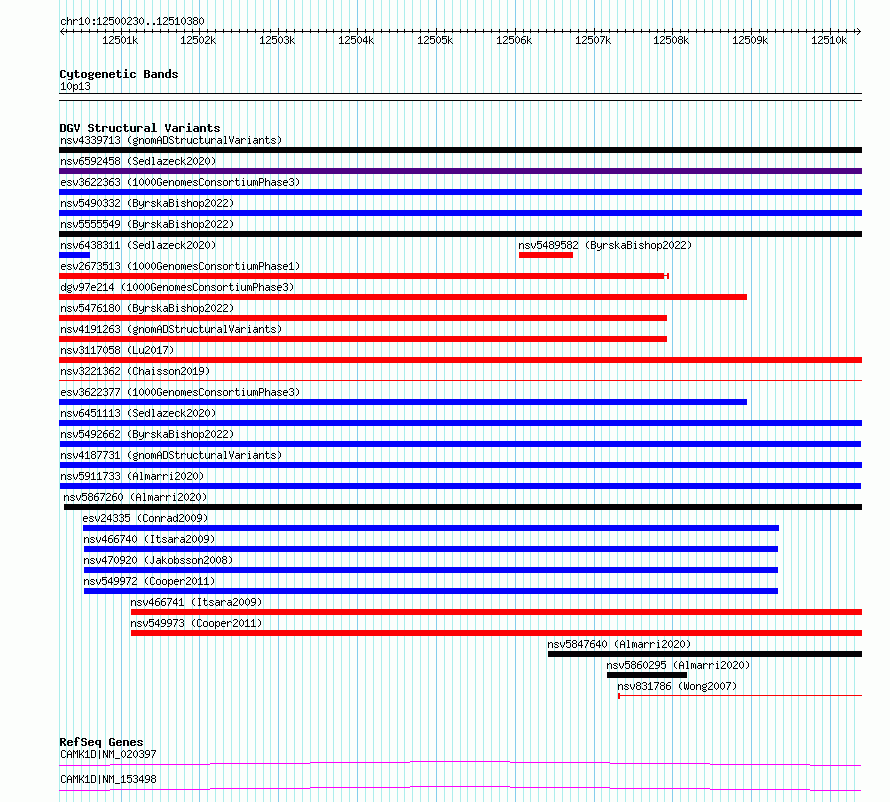 chr10:12500230..12510380

12501k 12502k 12503k 12504k 12505k 12506k 12507k 12508k 12509k 12510k

Cytogenetic Bands
10p13

DGV Structural Variants
nsv4339713 (gnomADStructuralVariants)
nsv6592458 (Sedlazeck2020)
esv3622363 (1000GenomesConsortiumPhase3)
nsv5490332 (ByrskaBishop2022)
nsv5555549 (ByrskaBishop2022)
nsv6438311 (Sedlazeck2020)
nsv5489582 (ByrskaBishop2022)
esv2673513 (1000GenomesConsortiumPhase1)
dgv97e214 (1000GenomesConsortiumPhase3)
nsv5476180 (ByrskaBishop2022)
nsv4191263 (gnomADStructuralVariants)
nsv3117058 (Lu2017)
nsv3221362 (Chaisson2019)
esv3622377 (1000GenomesConsortiumPhase3)
nsv6451113 (Sedlazeck2020)
nsv5492662 (ByrskaBishop2022)
nsv4187731 (gnomADStructuralVariants)
nsv5911733 (Almarri2020)
nsv5867260 (Almarri2020)
esv24335 (Conrad2009)
nsv466740 (Itsara2009)
nsv470920 (Jakobsson2008)
nsv549972 (Cooper2011)
nsv466741 (Itsara2009)
nsv549973 (Cooper2011)
nsv5847640 (Almarri2020)
nsv5860295 (Almarri2020)
nsv831786 (Wong2007)

RefSeq Genes
CAMK1D|NM_020397
CAMK1D|NM_153498